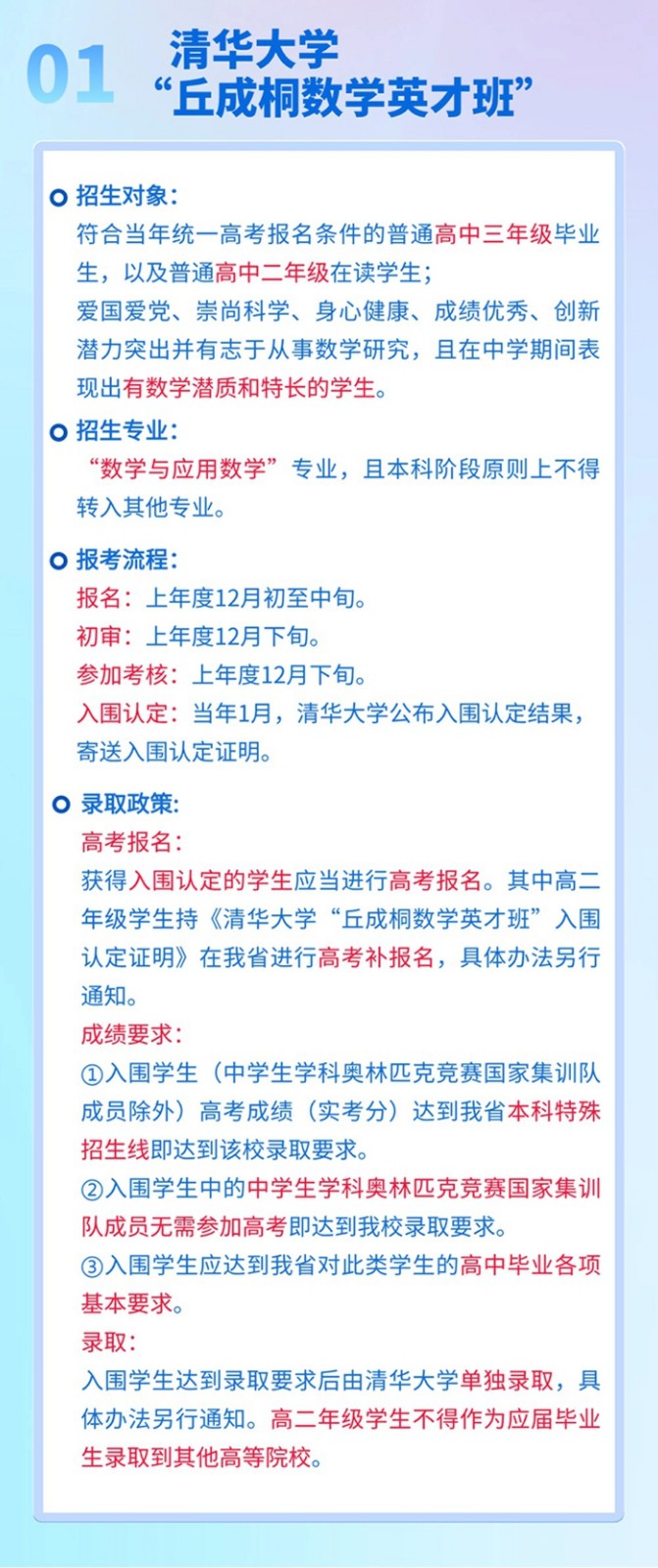 01 清华大学
“丘成桐数学英才班”

招生对象:
符合当年统一高考报名条件的普通高中三年级毕业生，以及普通高中二年级在读学生；
爱国爱党、崇尚科学、身心健康、成绩优秀、创新潜力突出并有志于从事数学研究，且在中学期间表现出有数学潜质和特长的学生。

招生专业:
“数学与应用数学”专业，且本科阶段原则上不得转入其他专业。

报考流程:
报名：上年度12月初至中旬。
初审：上年度12月下旬。
参加考核：上年度12月下旬。
入围认定：当年1月，清华大学公布入围认定结果，寄送入围认定证明。

录取政策:
高考报名：
获得入围认定的学生应当进行高考报名。其中高二年级学生持《清华大学“丘成桐数学英才班”入围认定证明》在我省进行高考补报名，具体办法另行通知。
成绩要求：
①入围学生（中学生学科奥林匹克竞赛国家集训队成员除外）高考成绩（实考分）达到我省本科特殊招生线即达到该校录取要求。
②入围学生中的中学生学科奥林匹克竞赛国家集训队成员无需参加高考即达到我校录取要求。
③入围学生应达到我省对此类学生的高中毕业各项基本要求。
录取：
入围学生达到录取要求后由清华大学单独录取，具体办法另行通知。高二年级学生不得作为应届毕业生录取到其他高等院校。